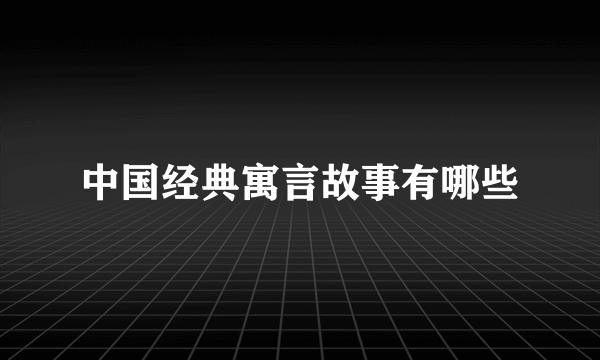 中国经典寓言故事有哪些